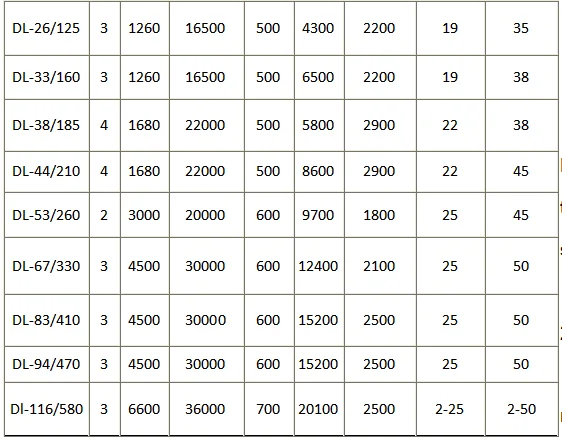 | DL-26/125 | 3 | 1260 | 16500 | 500 | 4300 | 2200 | 19 | 35 |
|---|---|---|---|---|---|---|---|---|
| DL-33/160 | 3 | 1260 | 16500 | 500 | 6500 | 2200 | 19 | 38 |
| DL-38/185 | 4 | 1680 | 22000 | 500 | 5800 | 2900 | 22 | 38 |
| DL-44/210 | 4 | 1680 | 22000 | 500 | 8600 | 2900 | 22 | 45 |
| DL-53/260 | 2 | 3000 | 20000 | 600 | 9700 | 1800 | 25 | 45 |
| DL-67/330 | 3 | 4500 | 30000 | 600 | 12400 | 2100 | 25 | 50 |
| DL-83/410 | 3 | 4500 | 30000 | 600 | 15200 | 2500 | 25 | 50 |
| DL-94/470 | 3 | 4500 | 30000 | 600 | 15200 | 2500 | 25 | 50 |
| Dl-116/580 | 3 | 6600 | 36000 | 700 | 20100 | 2500 | 2-25 | 2-50 |